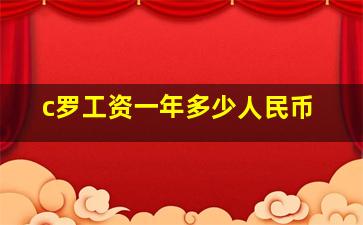 c罗工资一年多少人民币